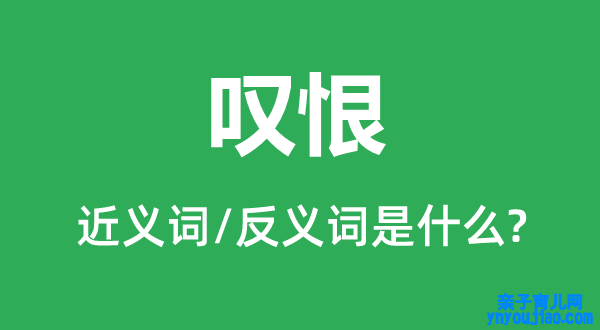 叹恨

近义词/反义词是什么?

亲子育儿网
ynyoujiao.com